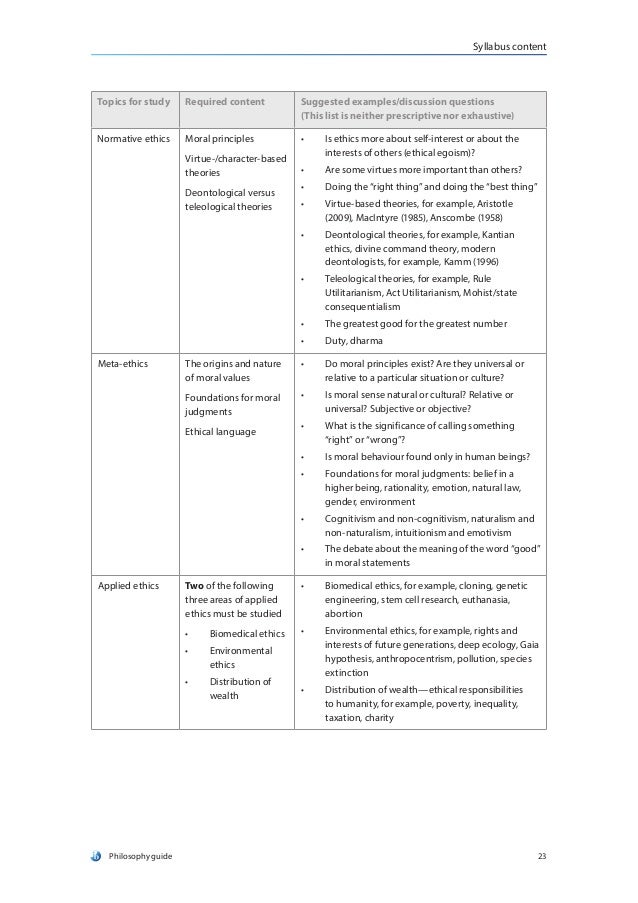 Syllabus content

| Topics for study | Required content | Suggested examples/discussion questions (This list is neither prescriptive nor exhaustive) |
|---|---|---|
| Normative ethics | Moral principles<br>Virtue-/character-based theories<br>Deontological versus teleological theories | • Is ethics more about self-interest or about the interests of others (ethical egoism)?<br>• Are some virtues more important than others?<br>• Doing the "right thing" and doing the "best thing"<br>• Virtue-based theories, for example, Aristotle (2009), MacIntyre (1985), Anscombe (1958)<br>• Deontological theories, for example, Kantian ethics, divine command theory, modern deontologists, for example, Kamm (1996)<br>• Teleological theories, for example, Rule Utilitarianism, Act Utilitarianism, Mohist/state consequentialism<br>• The greatest good for the greatest number<br>• Duty, dharma |
| Meta-ethics | The origins and nature of moral values<br>Foundations for moral judgments<br>Ethical language | • Do moral principles exist? Are they universal or relative to a particular situation or culture?<br>• Is moral sense natural or cultural? Relative or universal? Subjective or objective?<br>• What is the significance of calling something "right" or "wrong"?<br>• Is moral behaviour found only in human beings?<br>• Foundations for moral judgments: belief in a higher being, rationality, emotion, natural law, gender, environment<br>• Cognitivism and non-cognitivism, naturalism and non-naturalism, intuitionism and emotivism<br>• The debate about the meaning of the word "good" in moral statements |
| Applied ethics | **Two** of the following three areas of applied ethics must be studied<br>• Biomedical ethics<br>• Environmental ethics<br>• Distribution of wealth | • Biomedical ethics, for example, cloning, genetic engineering, stem cell research, euthanasia, abortion<br>• Environmental ethics, for example, rights and interests of future generations, deep ecology, Gaia hypothesis, anthropocentrism, pollution, species extinction<br>• Distribution of wealth—ethical responsibilities to humanity, for example, poverty, inequality, taxation, charity |

Philosophy guide 23